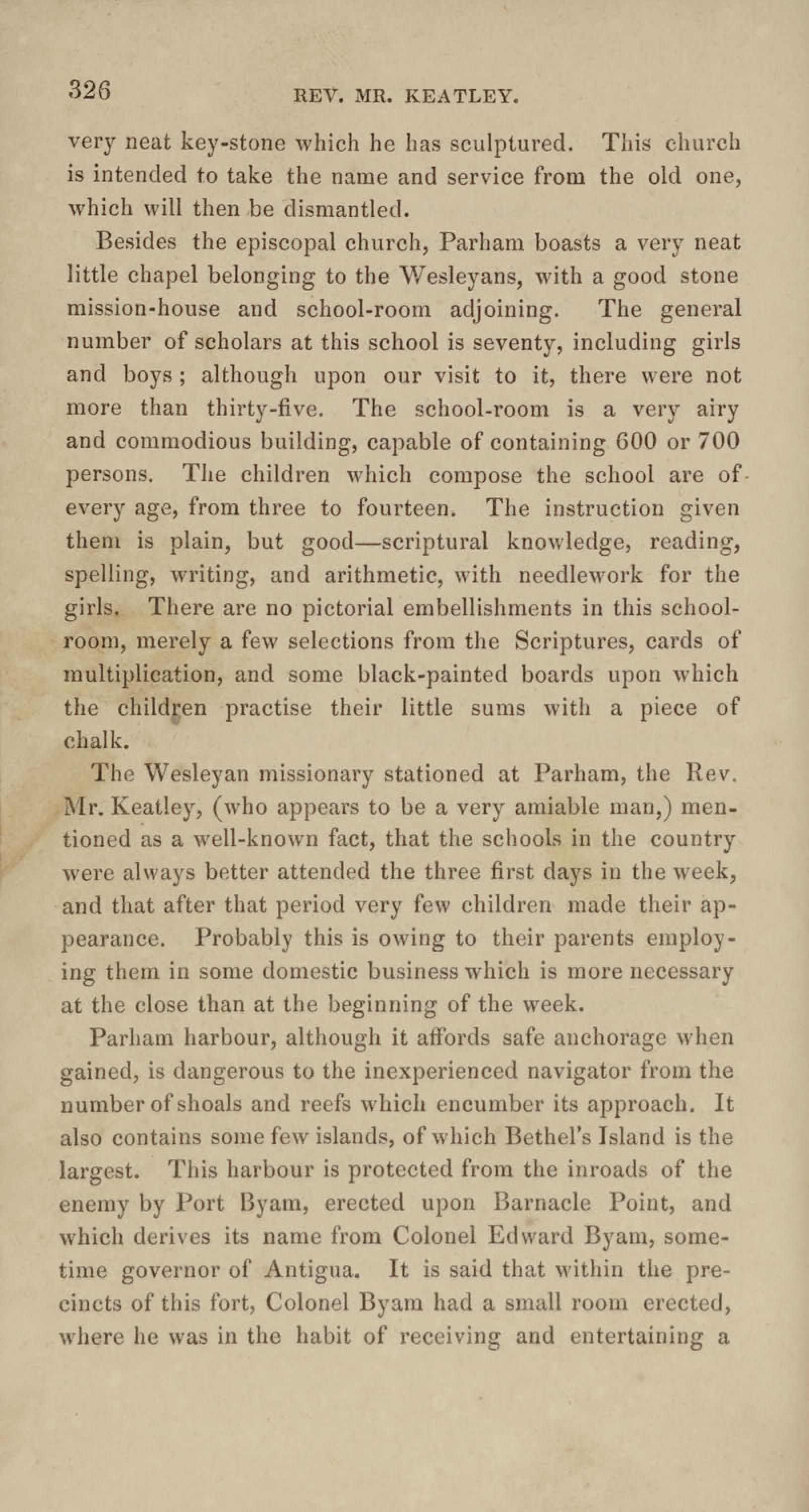 326 REV. MR. KEATLEY.

very neat key-stone which he has sculptured. This church is intended to take the name and service from the old one, which will then be dismantled.

Besides the episcopal church, Parham boasts a very neat little chapel belonging to the Wesleyans, with a good stone mission-house and school-room adjoining. The general number of scholars at this school is seventy, including girls and boys; although upon our visit to it, there were not more than thirty-five. The school-room is a very airy and commodious building, capable of containing 600 or 700 persons. The children which compose the school are of every age, from three to fourteen. The instruction given them is plain, but good—scriptural knowledge, reading, spelling, writing, and arithmetic, with needlework for the girls. There are no pictorial embellishments in this school-room, merely a few selections from the Scriptures, cards of multiplication, and some black-painted boards upon which the children practise their little sums with a piece of chalk.

The Wesleyan missionary stationed at Parham, the Rev. Mr. Keatley, (who appears to be a very amiable man,) mentioned as a well-known fact, that the schools in the country were always better attended the three first days in the week, and that after that period very few children made their appearance. Probably this is owing to their parents employing them in some domestic business which is more necessary at the close than at the beginning of the week.

Parham harbour, although it affords safe anchorage when gained, is dangerous to the inexperienced navigator from the number of shoals and reefs which encumber its approach. It also contains some few islands, of which Bethel's Island is the largest. This harbour is protected from the inroads of the enemy by Port Byam, erected upon Barnacle Point, and which derives its name from Colonel Edward Byam, sometime governor of Antigua. It is said that within the precincts of this fort, Colonel Byam had a small room erected, where he was in the habit of receiving and entertaining a